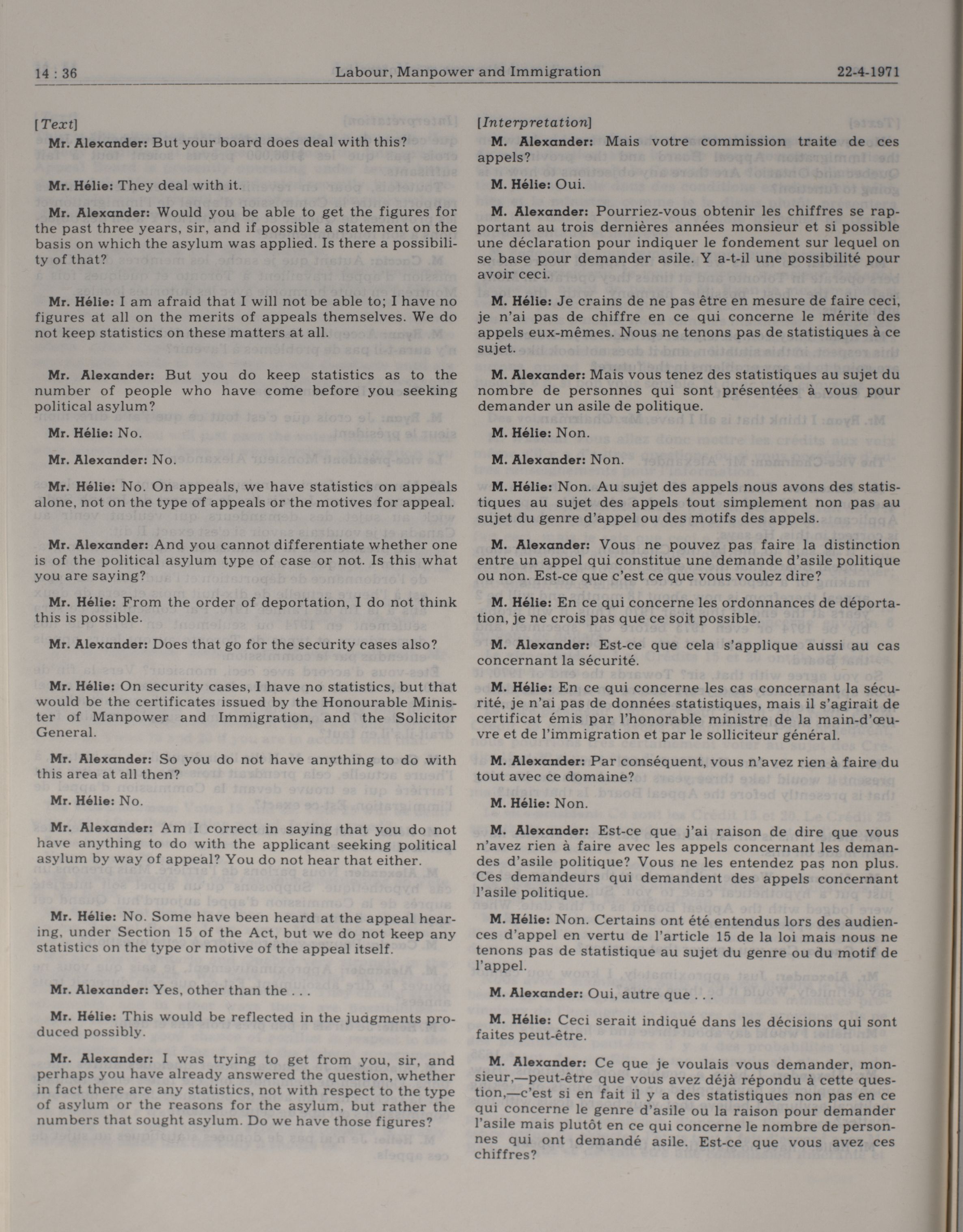 14 : 36 Labour, Manpower and Immigration 22-4-1971

[Text]

Mr. Alexander: But your board does deal with this?

Mr. Hélie: They deal with it.

Mr. Alexander: Would you be able to get the figures for the past three years, sir, and if possible a statement on the basis on which the asylum was applied. Is there a possibility of that?

Mr. Hélie: I am afraid that I will not be able to; I have no figures at all on the merits of appeals themselves. We do not keep statistics on these matters at all.

Mr. Alexander: But you do keep statistics as to the number of people who have come before you seeking political asylum?

Mr. Hélie: No.

Mr. Alexander: No.

Mr. Hélie: No. On appeals, we have statistics on appeals alone, not on the type of appeals or the motives for appeal.

Mr. Alexander: And you cannot differentiate whether one is of the political asylum type of case or not. Is this what you are saying?

Mr. Hélie: From the order of deportation, I do not think this is possible.

Mr. Alexander: Does that go for the security cases also?

Mr. Hélie: On security cases, I have no statistics, but that would be the certificates issued by the Honourable Minister of Manpower and Immigration, and the Solicitor General.

Mr. Alexander: So you do not have anything to do with this area at all then?

Mr. Hélie: No.

Mr. Alexander: Am I correct in saying that you do not have anything to do with the applicant seeking political asylum by way of appeal? You do not hear that either.

Mr. Hélie: No. Some have been heard at the appeal hearing, under Section 15 of the Act, but we do not keep any statistics on the type or motive of the appeal itself.

Mr. Alexander: Yes, other than the . . .

Mr. Hélie: This would be reflected in the judgments produced possibly.

Mr. Alexander: I was trying to get from you, sir, and perhaps you have already answered the question, whether in fact there are any statistics, not with respect to the type of asylum or the reasons for the asylum, but rather the numbers that sought asylum. Do we have those figures?

[Interpretation]

M. Alexander: Mais votre commission traite de ces appels?

M. Hélie: Oui.

M. Alexander: Pourriez-vous obtenir les chiffres se rapportant au trois dernières années monsieur et si possible une déclaration pour indiquer le fondement sur lequel on se base pour demander asile. Y a-t-il une possibilité pour avoir ceci.

M. Hélie: Je crains de ne pas être en mesure de faire ceci, je n'ai pas de chiffre en ce qui concerne le mérite des appels eux-mêmes. Nous ne tenons pas de statistiques à ce sujet.

M. Alexander: Mais vous tenez des statistiques au sujet du nombre de personnes qui sont présentées à vous pour demander un asile de politique.

M. Hélie: Non.

M. Alexander: Non.

M. Hélie: Non. Au sujet des appels nous avons des statistiques au sujet des appels tout simplement non pas au sujet du genre d'appel ou des motifs des appels.

M. Alexander: Vous ne pouvez pas faire la distinction entre un appel qui constitue une demande d'asile politique ou non. Est-ce que c'est ce que vous voulez dire?

M. Hélie: En ce qui concerne les ordonnances de déportation, je ne crois pas que ce soit possible.

M. Alexander: Est-ce que cela s'applique aussi au cas concernant la sécurité.

M. Hélie: En ce qui concerne les cas concernant la sécurité, je n'ai pas de données statistiques, mais il s'agirait de certificat émis par l'honorable ministre de la main-d'œuvre et de l'immigration et par le solliciteur général.

M. Alexander: Par conséquent, vous n'avez rien à faire du tout avec ce domaine?

M. Hélie: Non.

M. Alexander: Est-ce que j'ai raison de dire que vous n'avez rien à faire avec les appels concernant les demandes d'asile politique? Vous ne les entendez pas non plus. Ces demandeurs qui demandent des appels concernant l'asile politique.

M. Hélie: Non. Certains ont été entendus lors des audiences d'appel en vertu de l'article 15 de la loi mais nous ne tenons pas de statistique au sujet du genre ou du motif de l'appel.

M. Alexander: Oui, autre que . . .

M. Hélie: Ceci serait indiqué dans les décisions qui sont faites peut-être.

M. Alexander: Ce que je voulais vous demander, monsieur,—peut-être que vous avez déjà répondu à cette question,—c'est si en fait il y a des statistiques non pas en ce qui concerne le genre d'asile ou la raison pour demander l'asile mais plutôt en ce qui concerne le nombre de personnes qui ont demandé asile. Est-ce que vous avez ces chiffres?